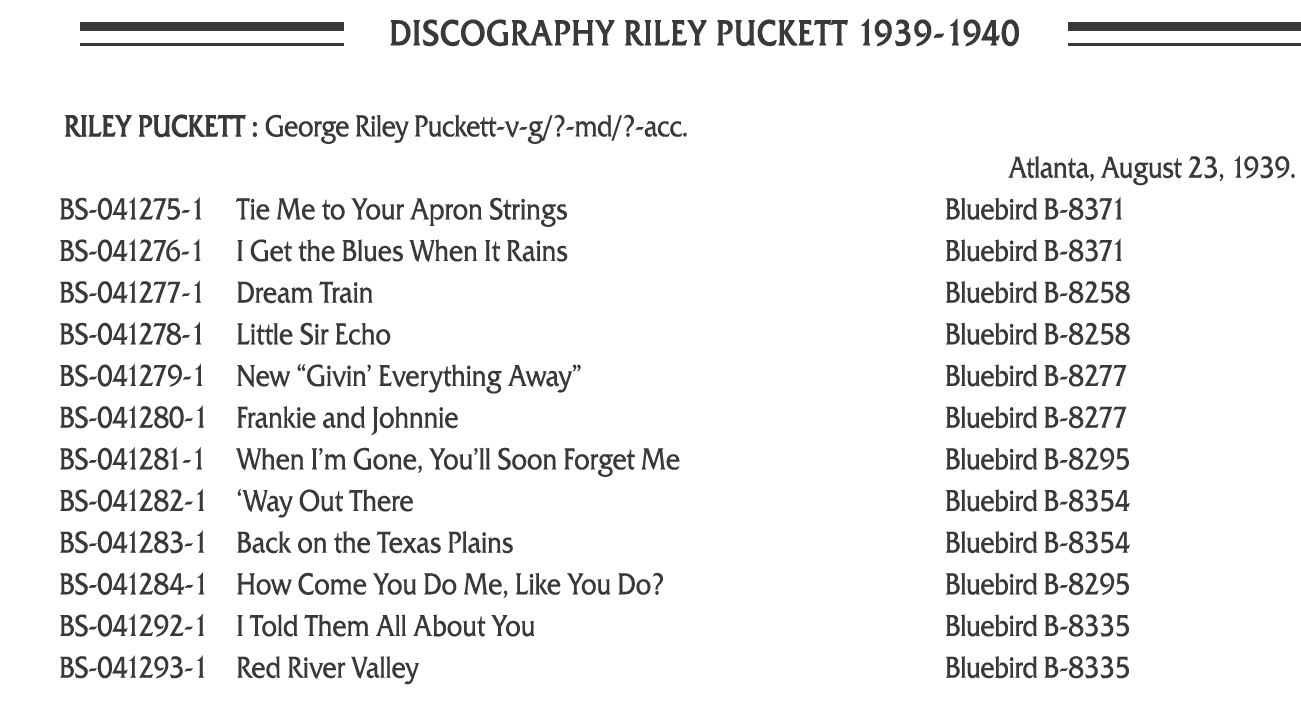 DISCOGRAPHY RILEY PUCKETT 1939-1940

RILEY PUCKETT : George Riley Puckett-v-g/?-md/?-acc.

Atlanta, August 23, 1939.

BS-041275-1 Tie Me to Your Apron Strings Bluebird B-8371
BS-041276-1 I Get the Blues When It Rains Bluebird B-8371
BS-041277-1 Dream Train Bluebird B-8258
BS-041278-1 Little Sir Echo Bluebird B-8258
BS-041279-1 New "Givin' Everything Away" Bluebird B-8277
BS-041280-1 Frankie and Johnnie Bluebird B-8277
BS-041281-1 When I'm Gone, You'll Soon Forget Me Bluebird B-8295
BS-041282-1 'Way Out There Bluebird B-8354
BS-041283-1 Back on the Texas Plains Bluebird B-8354
BS-041284-1 How Come You Do Me, Like You Do? Bluebird B-8295
BS-041292-1 I Told Them All About You Bluebird B-8335
BS-041293-1 Red River Valley Bluebird B-8335